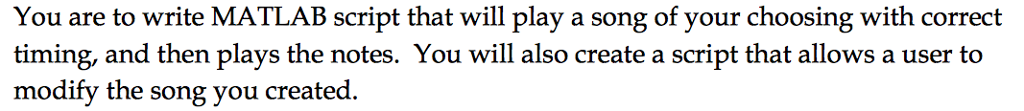 You are to write MATLAB script that will play a song of your choosing with correct timing, and then plays the notes. You will also create a script that allows a user to modify the song you created.